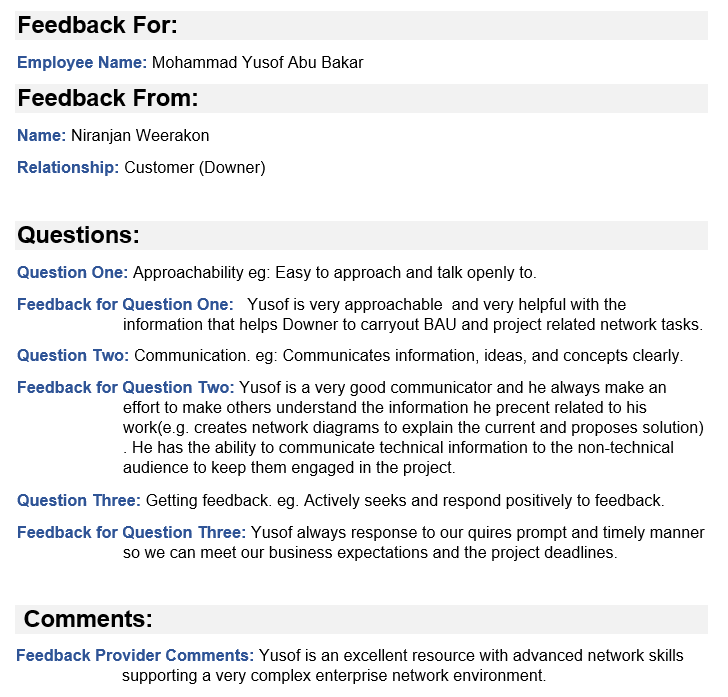 Feedback For:

Employee Name: Mohammad Yusof Abu Bakar

Feedback From:

Name: Niranjan Weerakon

Relationship: Customer (Downer)

Questions:

Question One: Approachability eg: Easy to approach and talk openly to.

Feedback for Question One: Yusof is very approachable and very helpful with the information that helps Downer to carryout BAU and project related network tasks.

Question Two: Communication. eg: Communicates information, ideas, and concepts clearly.

Feedback for Question Two: Yusof is a very good communicator and he always make an effort to make others understand the information he precent related to his work(e.g. creates network diagrams to explain the current and proposes solution) . He has the ability to communicate technical information to the non-technical audience to keep them engaged in the project.

Question Three: Getting feedback. eg. Actively seeks and respond positively to feedback.

Feedback for Question Three: Yusof always response to our quires prompt and timely manner so we can meet our business expectations and the project deadlines.

Comments:

Feedback Provider Comments: Yusof is an excellent resource with advanced network skills supporting a very complex enterprise network environment.